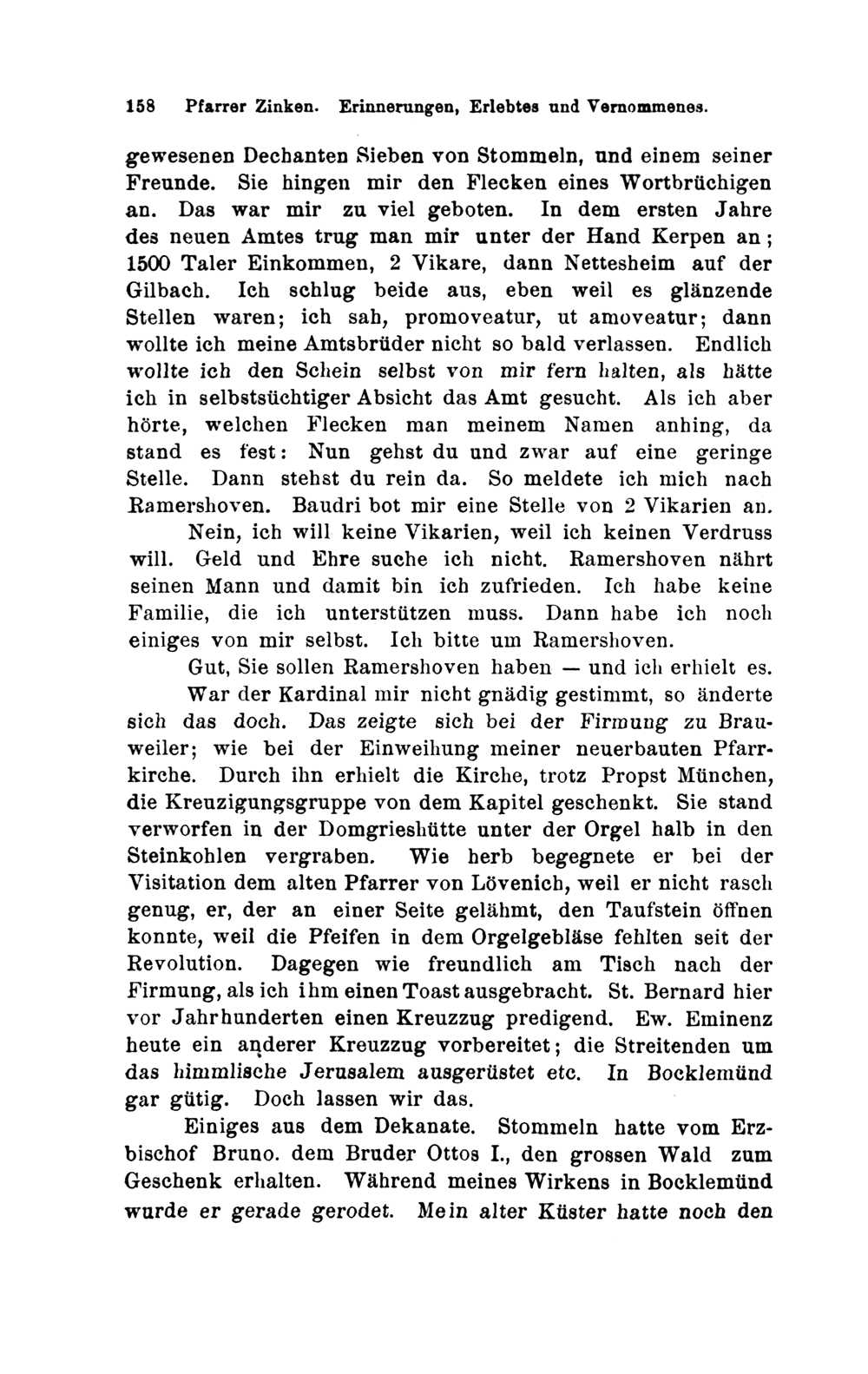 158 Pfarrer Zinken. Erinnerungen, Erlebtes und Vernommenes.

gewesenen Dechanten Sieben von Stommeln, und einem seiner Freunde. Sie hingen mir den Flecken eines Wortbrüchigen an. Das war mir zu viel geboten. In dem ersten Jahre des neuen Amtes trug man mir unter der Hand Kerpen an; 1500 Taler Einkommen, 2 Vikare, dann Nettesheim auf der Gilbach. Ich schlug beide aus, eben weil es glänzende Stellen waren; ich sah, promoveatur, ut amoveatur; dann wollte ich meine Amtsbrüder nicht so bald verlassen. Endlich wollte ich den Schein selbst von mir fern halten, als hätte ich in selbstsüchtiger Absicht das Amt gesucht. Als ich aber hörte, welchen Flecken man meinem Namen anhing, da stand es fest: Nun gehst du und zwar auf eine geringe Stelle. Dann stehst du rein da. So meldete ich mich nach Ramershoven. Baudri bot mir eine Stelle von 2 Vikarien an.

Nein, ich will keine Vikarien, weil ich keinen Verdruss will. Geld und Ehre suche ich nicht. Ramershoven nährt seinen Mann und damit bin ich zufrieden. Ich habe keine Familie, die ich unterstützen muss. Dann habe ich noch einiges von mir selbst. Ich bitte um Ramershoven.

Gut, Sie sollen Ramershoven haben — und ich erhielt es.

War der Kardinal mir nicht gnädig gestimmt, so änderte sich das doch. Das zeigte sich bei der Firmung zu Brauweiler; wie bei der Einweihung meiner neuerbauten Pfarrkirche. Durch ihn erhielt die Kirche, trotz Propst München, die Kreuzigungsgruppe von dem Kapitel geschenkt. Sie stand verworfen in der Domgrieshütte unter der Orgel halb in den Steinkohlen vergraben. Wie herb begegnete er bei der Visitation dem alten Pfarrer von Lövenich, weil er nicht rasch genug, er, der an einer Seite gelähmt, den Taufstein öffnen konnte, weil die Pfeifen in dem Orgelgebläse fehlten seit der Revolution. Dagegen wie freundlich am Tisch nach der Firmung, als ich ihm einen Toast ausgebracht. St. Bernard hier vor Jahrhunderten einen Kreuzzug predigend. Ew. Eminenz heute ein anderer Kreuzzug vorbereitet; die Streitenden um das himmlische Jerusalem ausgerüstet etc. In Bocklemünd gar gütig. Doch lassen wir das.

Einiges aus dem Dekanate. Stommeln hatte vom Erzbischof Bruno. dem Bruder Ottos I., den grossen Wald zum Geschenk erhalten. Während meines Wirkens in Bocklemünd wurde er gerade gerodet. Mein alter Küster hatte noch den